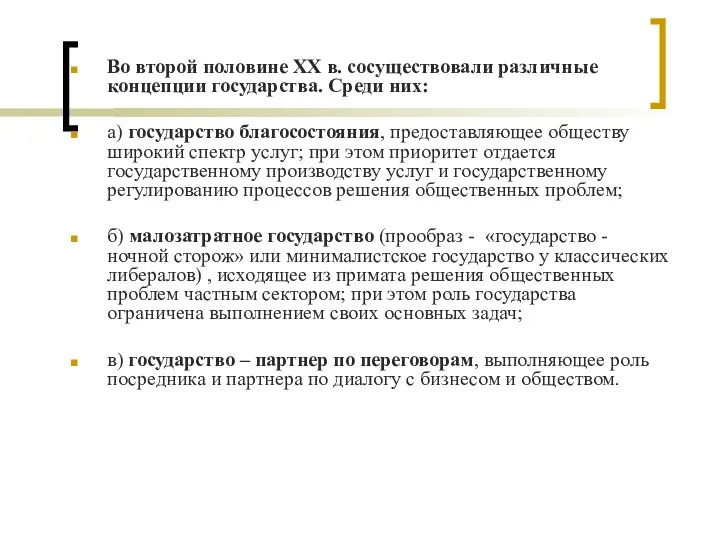 Во второй половине XX в. сосуществовали различные концепции государства. Среди них:

а) государство благосостояния, предоставляющее обществу широкий спектр услуг; при этом приоритет отдается государственному производству услуг и государственному регулированию процессов решения общественных проблем;

б) малозатратное государство (прообраз - «государство - ночной сторож» или минималистское государство у классических либералов) , исходящее из примата решения общественных проблем частным сектором; при этом роль государства ограничена выполнением своих основных задач;

в) государство – партнер по переговорам, выполняющее роль посредника и партнера по диалогу с бизнесом и обществом.